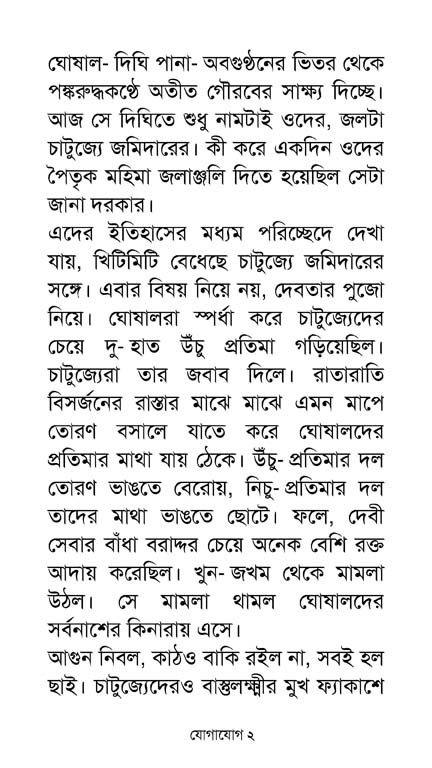 ঘোষাল- দিঘি পানা- অবগুণ্ঠনের ভিতর থেকে পঙ্করুদ্ধকণ্ঠে অতীত গৌরবের সাক্ষ্য দিচ্ছে। আজ সে দিঘিতে শুধু নামটাই ওদের, জলটা চাটুজ্যে জমিদারের। কী করে একদিন ওদের পৈতৃক মহিমা জলাঞ্জলি দিতে হয়েছিল সেটা জানা দরকার।

এদের ইতিহাসের মধ্যম পরিচ্ছেদে দেখা যায়, খিটিমিটি বেধেছে চাটুজ্যে জমিদারের সঙ্গে। এবার বিষয় নিয়ে নয়, দেবতার পুজো নিয়ে। ঘোষালরা স্পর্ধা করে চাটুজ্যেদের চেয়ে দু- হাত উঁচু প্রতিমা গড়িয়েছিল। চাটুজ্যেরা তার জবাব দিলে। রাতারাতি বিসর্জনের রাস্তার মাঝে মাঝে এমন মাপে তোরণ বসালে যাতে করে ঘোষালদের প্রতিমার মাথা যায় ঠেকে। উঁচু- প্রতিমার দল তোরণ ভাঙতে বেরোয়, নিচু- প্রতিমার দল তাদের মাথা ভাঙতে ছোটে। ফলে, দেবী সেবার বাঁধা বরাদ্দর চেয়ে অনেক বেশি রক্ত আদায় করেছিল। খুন- জখম থেকে মামলা উঠল। সে মামলা থামল ঘোষালদের সর্বনাশের কিনারায় এসে।

আগুন নিবল, কাঠও বাকি রইল না, সবই হল ছাই। চাটুজ্যেদেরও বাস্তুলক্ষ্মীর মুখ ফ্যাকাশে

যোগাযোগ ২